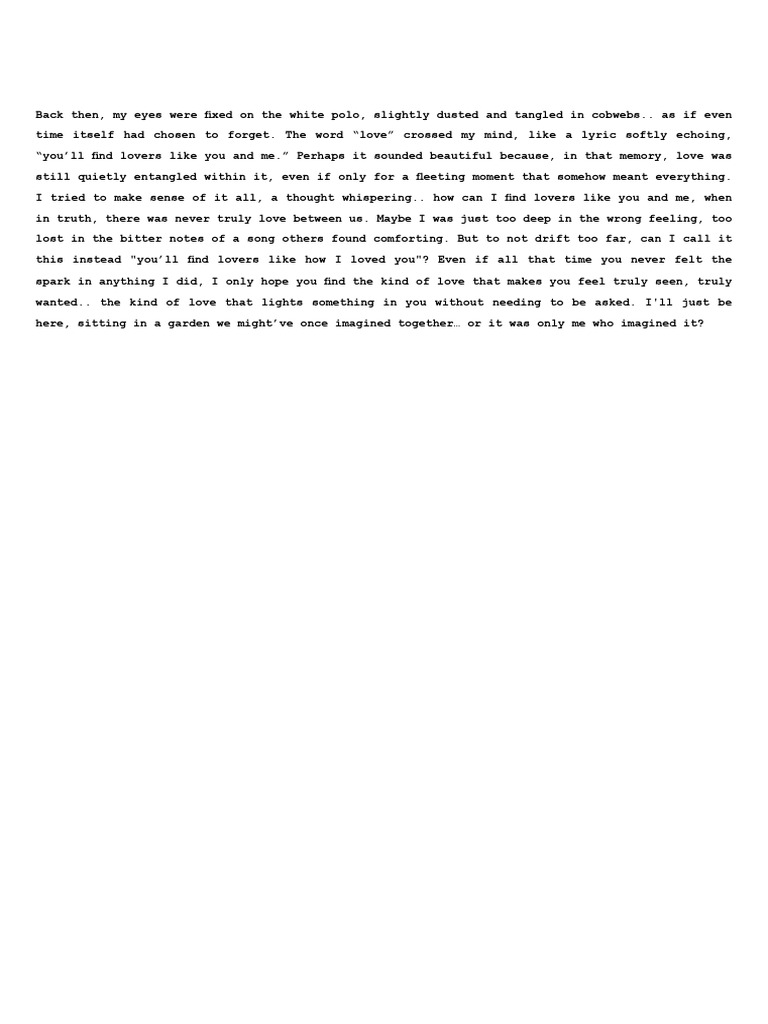 Back then, my eyes were fixed on the white polo, slightly dusted and tangled in cobwebs.. as if even time itself had chosen to forget. The word “love” crossed my mind, like a lyric softly echoing, “you’ll find lovers like you and me.” Perhaps it sounded beautiful because, in that memory, love was still quietly entangled within it, even if only for a fleeting moment that somehow meant everything. I tried to make sense of it all, a thought whispering.. how can I find lovers like you and me, when in truth, there was never truly love between us. Maybe I was just too deep in the wrong feeling, too lost in the bitter notes of a song others found comforting. But to not drift too far, can I call it this instead "you’ll find lovers like how I loved you"? Even if all that time you never felt the spark in anything I did, I only hope you find the kind of love that makes you feel truly seen, truly wanted.. the kind of love that lights something in you without needing to be asked. I'll just be here, sitting in a garden we might’ve once imagined together… or it was only me who imagined it?